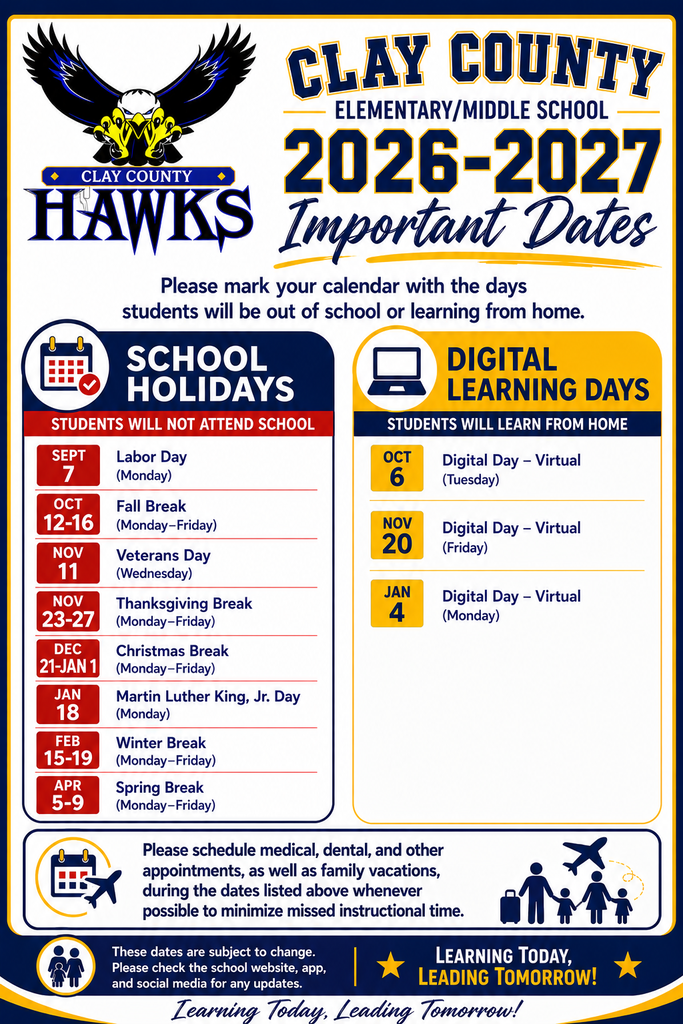 CLAY COUNTY
HAWKS

CLAY COUNTY
ELEMENTARY/MIDDLE SCHOOL
2026-2027
Important Dates

Please mark your calendar with the days students will be out of school or learning from home.

SCHOOL HOLIDAYS
STUDENTS WILL NOT ATTEND SCHOOL

SEPT 7 Labor Day (Monday)
OCT 12-16 Fall Break (Monday–Friday)
NOV 11 Veterans Day (Wednesday)
NOV 23-27 Thanksgiving Break (Monday–Friday)
DEC 21-JAN 1 Christmas Break (Monday–Friday)
JAN 18 Martin Luther King, Jr. Day (Monday)
FEB 15-19 Winter Break (Monday–Friday)
APR 5-9 Spring Break (Monday–Friday)

DIGITAL LEARNING DAYS
STUDENTS WILL LEARN FROM HOME

OCT 6 Digital Day – Virtual (Tuesday)
NOV 20 Digital Day – Virtual (Friday)
JAN 4 Digital Day – Virtual (Monday)

Please schedule medical, dental, and other appointments, as well as family vacations, during the dates listed above whenever possible to minimize missed instructional time.

These dates are subject to change. Please check the school website, app, and social media for any updates.

LEARNING TODAY, LEADING TOMORROW!

Learning Today, Leading Tomorrow!